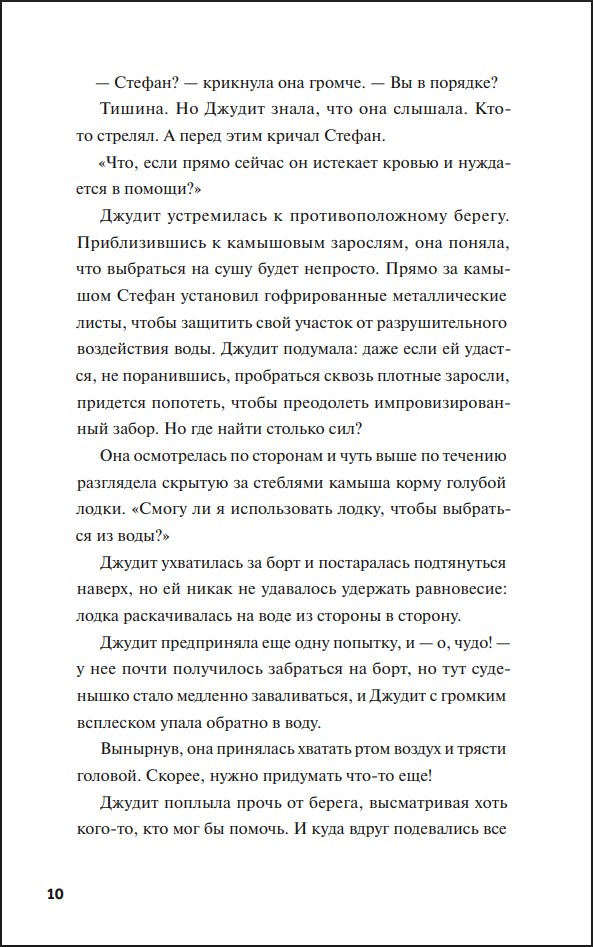 — Стефан? — крикнула она громче. — Вы в порядке?

Тишина. Но Джудит знала, что она слышала. Кто-то стрелял. А перед этим кричал Стефан.

«Что, если прямо сейчас он истекает кровью и нуждается в помощи?»

Джудит устремилась к противоположному берегу. Приблизившись к камышовым зарослям, она поняла, что выбраться на сушу будет непросто. Прямо за камышом Стефан установил гофрированные металлические листы, чтобы защитить свой участок от разрушительного воздействия воды. Джудит подумала: даже если ей удастся, не поранившись, пробраться сквозь плотные заросли, придется попотеть, чтобы преодолеть импровизированный забор. Но где найти столько сил?

Она осмотрелась по сторонам и чуть выше по течению разглядела скрытую за стеблями камыша корму голубой лодки. «Смогу ли я использовать лодку, чтобы выбраться из воды?»

Джудит ухватилась за борт и постаралась подтянуться наверх, но ей никак не удавалось удержать равновесие: лодка раскачивалась на воде из стороны в сторону.

Джудит предприняла еще одну попытку, и — о, чудо! — у нее почти получилось забраться на борт, но тут суденышко стало медленно заваливаться, и Джудит с громким всплеском упала обратно в воду.

Вынырнув, она принялась хватать ртом воздух и трясти головой. Скорее, нужно придумать что-то еще!

Джудит поплыла прочь от берега, высматривая хоть кого-то, кто мог бы помочь. И куда вдруг подевались все

10